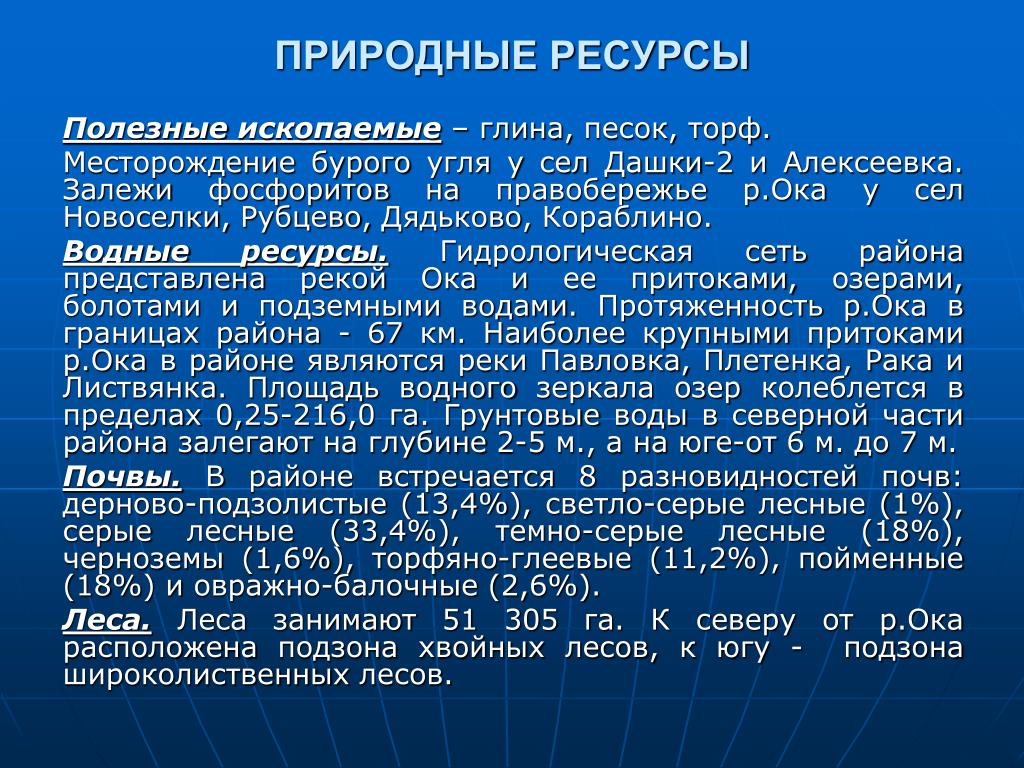 ПРИРОДНЫЕ РЕСУРСЫ

Полезные ископаемые – глина, песок, торф.

Месторождение бурого угля у сел Дашки-2 и Алексеевка. Залежи фосфоритов на правобережье р.Ока у сел Новоселки, Рубцево, Дядьково, Кораблино.

Водные ресурсы. Гидрологическая сеть района представлена рекой Ока и ее притоками, озерами, болотами и подземными водами. Протяженность р.Ока в границах района - 67 км. Наиболее крупными притоками р.Ока в районе являются реки Павловка, Плетенка, Рака и Листвянка. Площадь водного зеркала озер колеблется в пределах 0,25-216,0 га. Грунтовые воды в северной части района залегают на глубине 2-5 м., а на юге-от 6 м. до 7 м.

Почвы. В районе встречается 8 разновидностей почв: дерново-подзолистые (13,4%), светло-серые лесные (1%), серые лесные (33,4%), темно-серые лесные (18%), черноземы (1,6%), торфяно-глеевые (11,2%), пойменные (18%) и овражно-балочные (2,6%).

Леса. Леса занимают 51 305 га. К северу от р.Ока расположена подзона хвойных лесов, к югу - подзона широколиственных лесов.